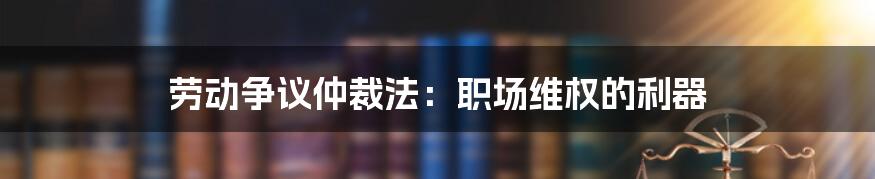 劳动争议仲裁法：职场维权的利器